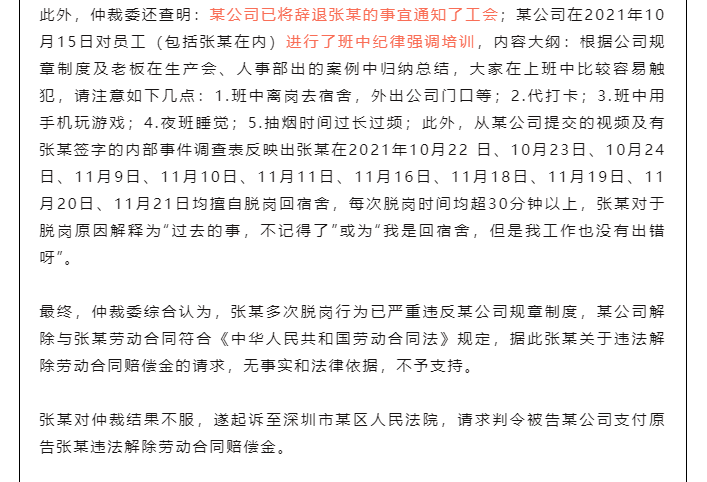 此外，仲裁委还查明：某公司已将辞退张某的事宜通知了工会；某公司在2021年10月15日对员工（包括张某在内）进行了班中纪律强调培训，内容大纲：根据公司规章制度及老板在生产会、人事部出的案例中归纳总结，大家在上班中比较容易触犯，请注意如下几点：1.班中离岗去宿舍，外出公司门口等；2.代打卡；3.班中用手机玩游戏；4.夜班睡觉；5.抽烟时间过长过频；此外，从某公司提交的视频及有张某签字的内部事件调查表反映出张某在2021年10月22 日、10月23日、10月24日、11月9日、11月10日、11月11日、11月16日、11月18日、11月19日、11月20日、11月21日均擅自脱岗回宿舍，每次脱岗时间均超30分钟以上，张某对于脱岗原因解释为“过去的事，不记得了”或为“我是回宿舍，但是我工作也没有出错呀”。

最终，仲裁委综合认为，张某多次脱岗行为已严重违反某公司规章制度，某公司解除与张某劳动合同符合《中华人民共和国劳动合同法》规定，据此张某关于违法解除劳动合同赔偿金的请求，无事实和法律依据，不予支持。

张某对仲裁结果不服，遂起诉至深圳市某区人民法院，请求判令被告某公司支付原告张某违法解除劳动合同赔偿金。